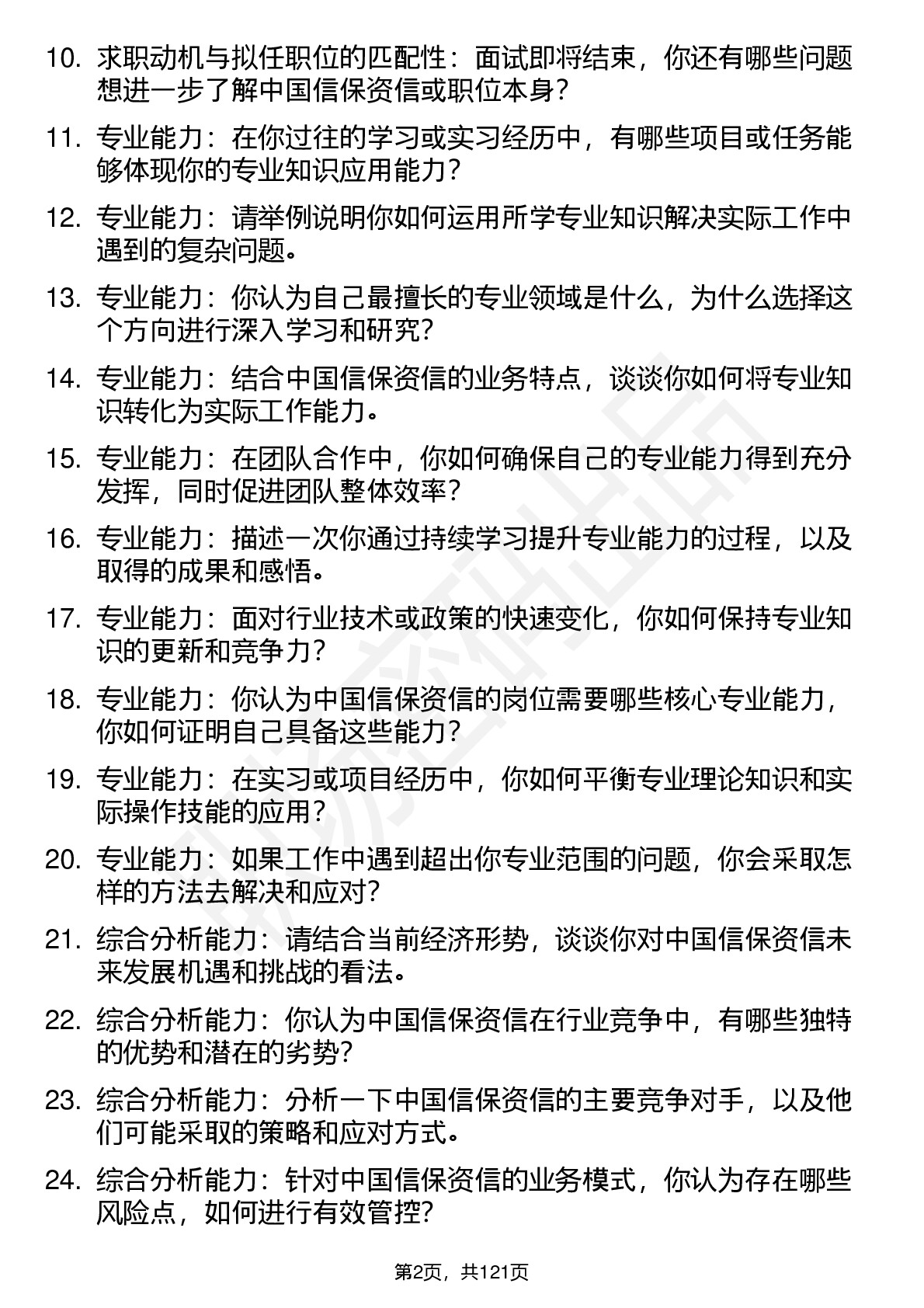 10. 求职动机与拟任职位的匹配性：面试即将结束，你还有哪些问题想进一步了解中国信保资信或职位本身？

11. 专业能力：在你过往的学习或实习经历中，有哪些项目或任务能够体现你的专业知识应用能力？

12. 专业能力：请举例说明你如何运用所学专业知识解决实际工作中遇到的复杂问题。

13. 专业能力：你认为自己最擅长的专业领域是什么，为什么选择这个方向进行深入学习和研究？

14. 专业能力：结合中国信保资信的业务特点，谈谈你如何将专业知识转化为实际工作能力。

15. 专业能力：在团队合作中，你如何确保自己的专业能力得到充分发挥，同时促进团队整体效率？

16. 专业能力：描述一次你通过持续学习提升专业能力的过程，以及取得的成果和感悟。

17. 专业能力：面对行业技术或政策的快速变化，你如何保持专业知识的更新和竞争力？

18. 专业能力：你认为中国信保资信的岗位需要哪些核心专业能力，你如何证明自己具备这些能力？

19. 专业能力：在实习或项目经历中，你如何平衡专业理论知识和实际操作技能的应用？

20. 专业能力：如果工作中遇到超出你专业范围的问题，你会采取怎样的方法去解决和应对？

21. 综合分析能力：请结合当前经济形势，谈谈你对中国信保资信未来发展机遇和挑战的看法。

22. 综合分析能力：你认为中国信保资信在行业竞争中，有哪些独特的优势和潜在的劣势？

23. 综合分析能力：分析一下中国信保资信的主要竞争对手，以及他们可能采取的策略和应对方式。

24. 综合分析能力：针对中国信保资信的业务模式，你认为存在哪些风险点，如何进行有效管控？

第2页，共121页